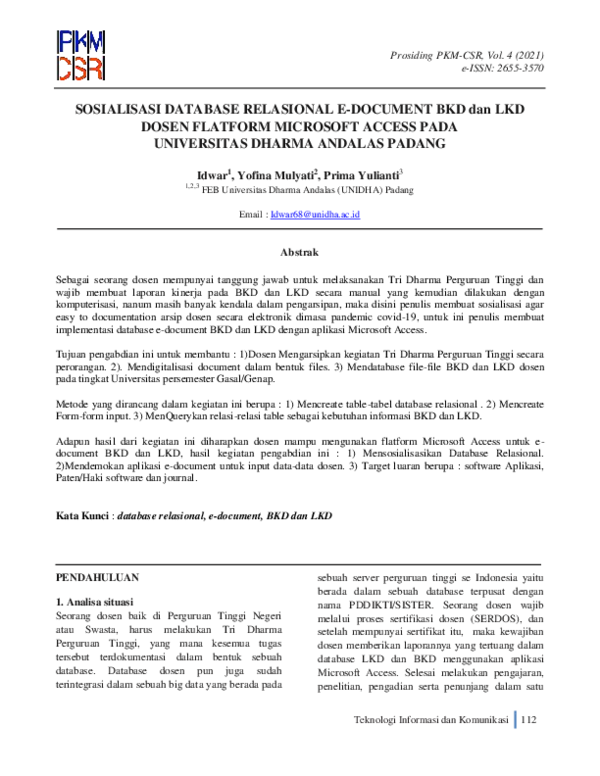 PKM CSR

Prosiding PKM-CSR, Vol. 4 (2021)
e-ISSN: 2655-3570

SOSIALISASI DATABASE RELASIONAL E-DOCUMENT BKD dan LKD DOSEN FLATFORM MICROSOFT ACCESS PADA UNIVERSITAS DHARMA ANDALAS PADANG

Idwar$^1$, Yofina Mulyati$^2$, Prima Yulianti$^3$
$^{1,2,3}$ FEB Universitas Dharma Andalas (UNIDHA) Padang

Email : Idwar68@unidha.ac.id

Abstrak

Sebagai seorang dosen mempunyai tanggung jawab untuk melaksanakan Tri Dharma Perguruan Tinggi dan wajib membuat laporan kinerja pada BKD dan LKD secara manual yang kemudian dilakukan dengan komputerisasi, nanum masih banyak kendala dalam pengarsipan, maka disini penulis membuat sosialisasi agar easy to documentation arsip dosen secara elektronik dimasa pandemic covid-19, untuk ini penulis membuat implementasi database e-document BKD dan LKD dengan aplikasi Microsoft Access.

Tujuan pengabdian ini untuk membantu : 1)Dosen Mengarsipkan kegiatan Tri Dharma Perguruan Tinggi secara perorangan. 2). Mendigitalisasi document dalam bentuk files. 3) Mendatabase file-file BKD dan LKD dosen pada tingkat Universitas persemester Gasal/Genap.

Metode yang dirancang dalam kegiatan ini berupa : 1) Mencreate table-tabel database relasional . 2) Mencreate Form-form input. 3) MenQuerykan relasi-relasi table sebagai kebutuhan informasi BKD dan LKD.

Adapun hasil dari kegiatan ini diharapkan dosen mampu mengunakan flatform Microsoft Access untuk e-document BKD dan LKD, hasil kegiatan pengabdian ini : 1) Mensosialisasikan Database Relasional. 2)Mendemokan aplikasi e-document untuk input data-data dosen. 3) Target luaran berupa : software Aplikasi, Paten/Haki software dan journal.

Kata Kunci : database relasional, e-document, BKD dan LKD

PENDAHULUAN

1. Analisa situasi
Seorang dosen baik di Perguruan Tinggi Negeri atau Swasta, harus melakukan Tri Dharma Perguruan Tinggi, yang mana kesemua tugas tersebut terdokumentasi dalam bentuk sebuah database. Database dosen pun juga sudah terintegrasi dalam sebuah big data yang berada pada sebuah server perguruan tinggi se Indonesia yaitu berada dalam sebuah database terpusat dengan nama PDDIKTI/SISTER. Seorang dosen wajib melalui proses sertifikasi dosen (SERDOS), dan setelah mempunyai sertifikat itu, maka kewajiban dosen memberikan laporannya yang tertuang dalam database LKD dan BKD menggunakan aplikasi Microsoft Access. Selesai melakukan pengajaran, penelitian, pengadian serta penunjang dalam satu

Teknologi Informasi dan Komunikasi | 112